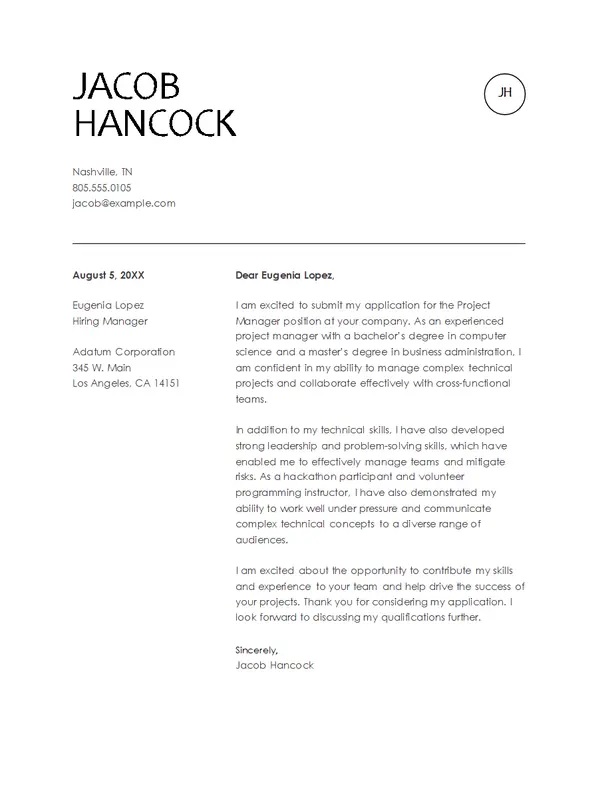 JACOB HANCOCK

JH

Nashville, TN
805.555.0105
jacob@example.com

August 5, 20XX

Eugenia Lopez
Hiring Manager

Adatum Corporation
345 W. Main
Los Angeles, CA 14151

Dear Eugenia Lopez,

I am excited to submit my application for the Project Manager position at your company. As an experienced project manager with a bachelor's degree in computer science and a master's degree in business administration, I am confident in my ability to manage complex technical projects and collaborate effectively with cross-functional teams.

In addition to my technical skills, I have also developed strong leadership and problem-solving skills, which have enabled me to effectively manage teams and mitigate risks. As a hackathon participant and volunteer programming instructor, I have also demonstrated my ability to work well under pressure and communicate complex technical concepts to a diverse range of audiences.

I am excited about the opportunity to contribute my skills and experience to your team and help drive the success of your projects. Thank you for considering my application. I look forward to discussing my qualifications further.

Sincerely,
Jacob Hancock